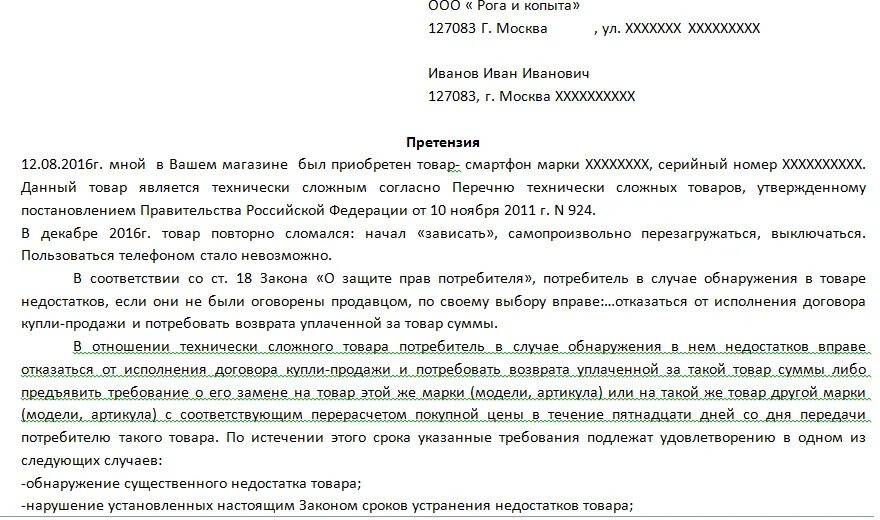 ООО « Рога и копыта»
127083 Г. Москва , ул. XXXXXXX XXXXXXXXX

Иванов Иван Иванович
127083, г. Москва XXXXXXXXXX

Претензия
12.08.2016г. мной в Вашем магазине был приобретен товар- смартфон марки XXXXXXXX, серийный номер XXXXXXXXXX. Данный товар является технически сложным согласно Перечню технически сложных товаров, утвержденному постановлением Правительства Российской Федерации от 10 ноября 2011 г. N 924.
В декабре 2016г. товар повторно сломался: начал «зависать», самопроизвольно перезагружаться, выключаться. Пользоваться телефоном стало невозможно.

В соответствии со ст. 18 Закона «О защите прав потребителя», потребитель в случае обнаружения в товаре недостатков, если они не были оговорены продавцом, по своему выбору вправе:…отказаться от исполнения договора купли-продажи и потребовать возврата уплаченной за товар суммы.

В отношении технически сложного товара потребитель в случае обнаружения в нем недостатков вправе отказаться от исполнения договора купли-продажи и потребовать возврата уплаченной за такой товар суммы либо предъявить требование о его замене на товар этой же марки (модели, артикула) или на такой же товар другой марки (модели, артикула) с соответствующим перерасчетом покупной цены в течение пятнадцати дней со дня передачи потребителю такого товара. По истечении этого срока указанные требования подлежат удовлетворению в одном из следующих случаев:
-обнаружение существенного недостатка товара;
-нарушение установленных настоящим Законом сроков устранения недостатков товара;